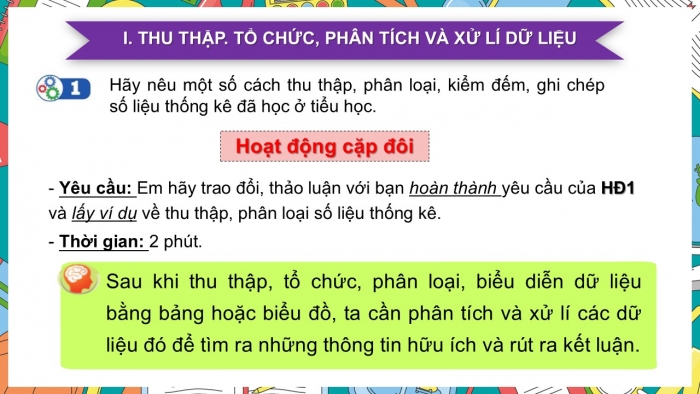 I. THU THẬP. TỔ CHỨC, PHÂN TÍCH VÀ XỬ LÍ DỮ LIỆU

1 Hãy nêu một số cách thu thập, phân loại, kiểm đếm, ghi chép số liệu thống kê đã học ở tiểu học.

Hoạt động cặp đôi

- Yêu cầu: Em hãy trao đổi, thảo luận với bạn hoàn thành yêu cầu của HĐ1 và lấy ví dụ về thu thập, phân loại số liệu thống kê.

- Thời gian: 2 phút.

Sau khi thu thập, tổ chức, phân loại, biểu diễn dữ liệu bằng bảng hoặc biểu đồ, ta cần phân tích và xử lí các dữ liệu đó để tìm ra những thông tin hữu ích và rút ra kết luận.